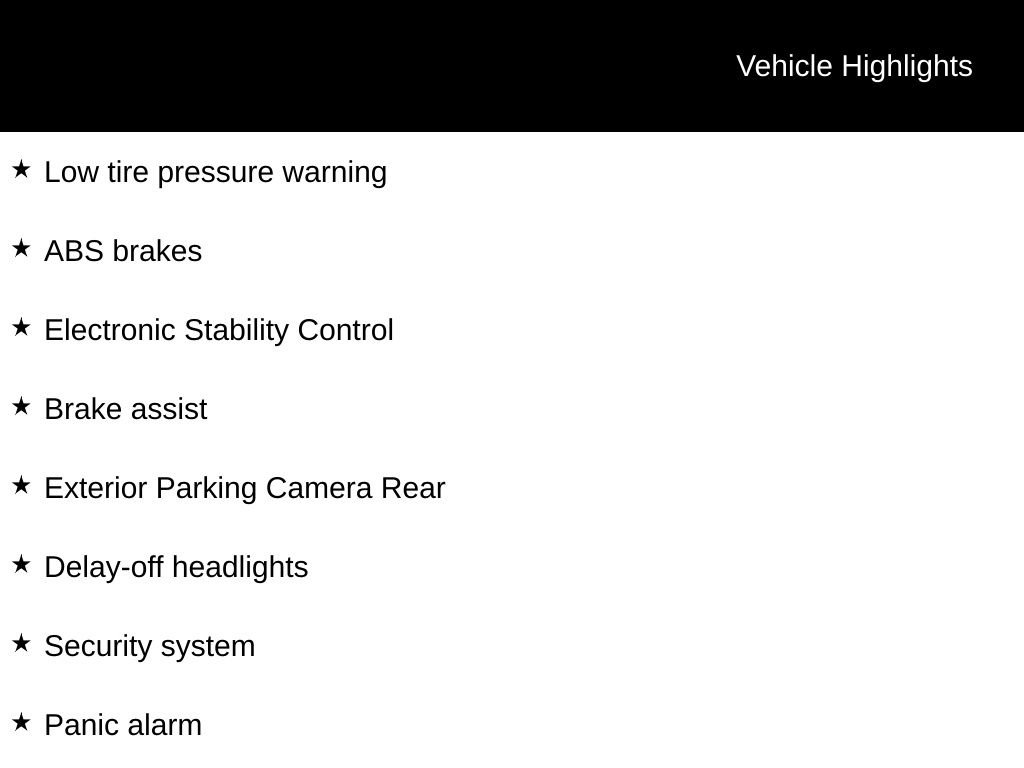 Vehicle Highlights

★ Low tire pressure warning

★ ABS brakes

★ Electronic Stability Control

★ Brake assist

★ Exterior Parking Camera Rear

★ Delay-off headlights

★ Security system

★ Panic alarm